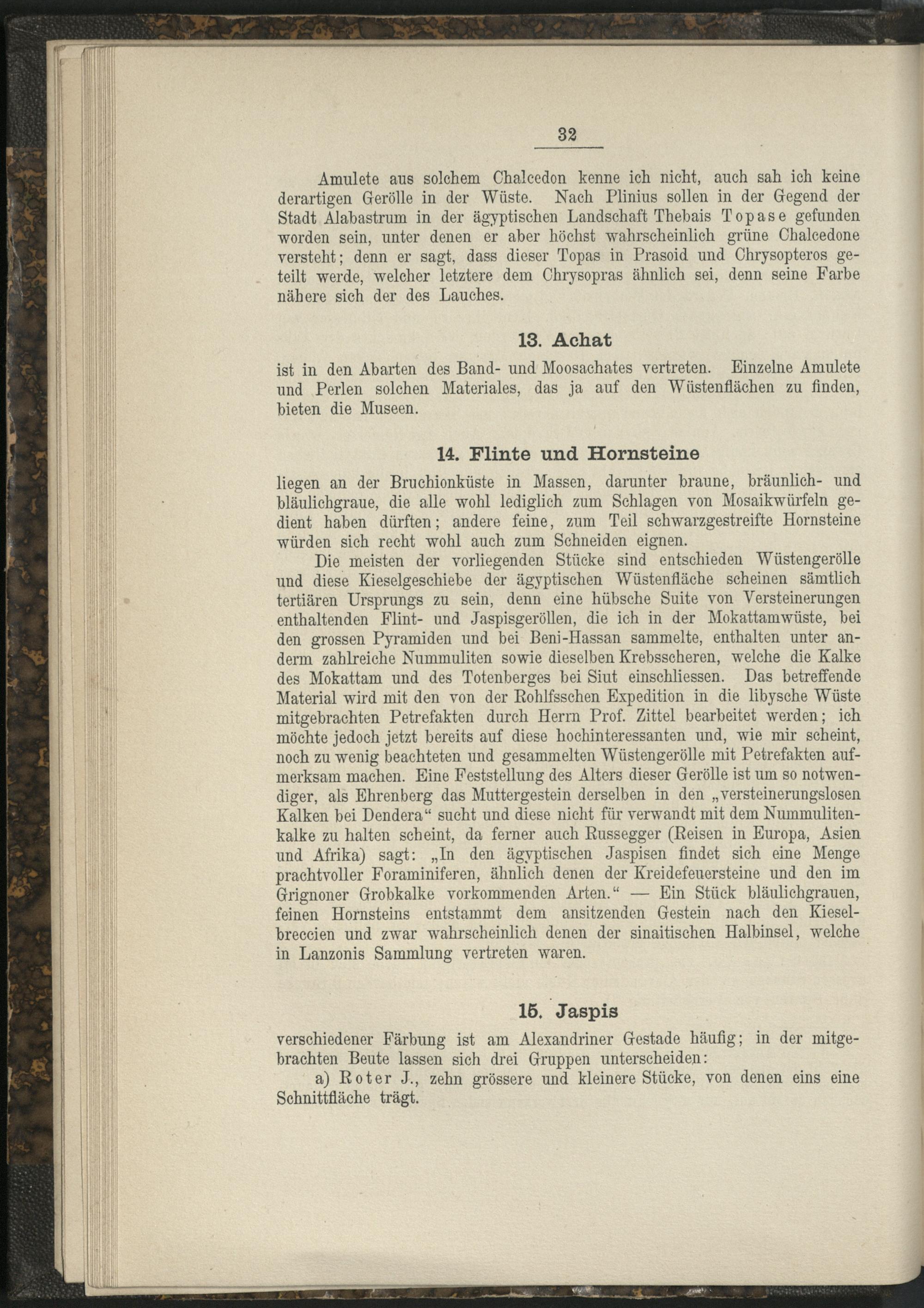 32

Amulete aus solchem Chalcedon kenne ich nicht, auch sah ich keine derartigen Gerölle in der Wüste. Nach Plinius sollen in der Gegend der Stadt Alabastrum in der ägyptischen Landschaft Thebais Topase gefunden worden sein, unter denen er aber höchst wahrscheinlich grüne Chalcedone versteht; denn er sagt, dass dieser Topas in Prasoid und Chrysopteros geteilt werde, welcher letztere dem Chrysopras ähnlich sei, denn seine Farbe nähere sich der des Lauches.

13. Achat

ist in den Abarten des Band- und Moosachates vertreten. Einzelne Amulete und Perlen solchen Materiales, das ja auf den Wüstenflächen zu finden, bieten die Museen.

14. Flinte und Hornsteine

liegen an der Bruchionküste in Massen, darunter braune, bräunlich- und bläulichgraue, die alle wohl lediglich zum Schlagen von Mosaikwürfeln gedient haben dürften; andere feine, zum Teil schwarzgestreifte Hornsteine würden sich recht wohl auch zum Schneiden eignen.

Die meisten der vorliegenden Stücke sind entschieden Wüstengerölle und diese Kieselgeschiebe der ägyptischen Wüstenfläche scheinen sämtlich tertiären Ursprungs zu sein, denn eine hübsche Suite von Versteinerungen enthaltenden Flint- und Jaspisgeröllen, die ich in der Mokattamwüste, bei den grossen Pyramiden und bei Beni-Hassan sammelte, enthalten unter anderm zahlreiche Nummuliten sowie dieselben Krebsscheren, welche die Kalke des Mokattam und des Totenberges bei Siut einschliessen. Das betreffende Material wird mit den von der Rohlfsschen Expedition in die libysche Wüste mitgebrachten Petrefakten durch Herrn Prof. Zittel bearbeitet werden; ich möchte jedoch jetzt bereits auf diese hochinteressanten und, wie mir scheint, noch zu wenig beachteten und gesammelten Wüstengerölle mit Petrefakten aufmerksam machen. Eine Feststellung des Alters dieser Gerölle ist um so notwendiger, als Ehrenberg das Muttergestein derselben in den „versteinerungslosen Kalken bei Dendera“ sucht und diese nicht für verwandt mit dem Nummulitenkalke zu halten scheint, da ferner auch Russegger (Reisen in Europa, Asien und Afrika) sagt: „In den ägyptischen Jaspisen findet sich eine Menge prachtvoller Foraminiferen, ähnlich denen der Kreidefeuersteine und den im Grignoner Grobkalke vorkommenden Arten.“ — Ein Stück bläulichgrauen, feinen Hornsteins entstammt dem ansitzenden Gestein nach den Kieselbreccien und zwar wahrscheinlich denen der sinaitischen Halbinsel, welche in Lanzonis Sammlung vertreten waren.

15. Jaspis

verschiedener Färbung ist am Alexandriner Gestade häufig; in der mitgebrachten Beute lassen sich drei Gruppen unterscheiden:

a) Roter J., zehn grössere und kleinere Stücke, von denen eins eine Schnittfläche trägt.